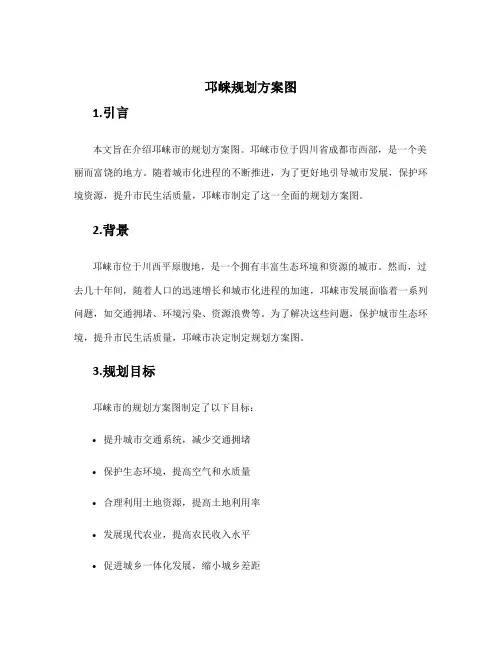 邛崃规划方案图

1.引言

本文旨在介绍邛崃市的规划方案图。邛崃市位于四川省成都市西部，是一个美丽而富饶的地方。随着城市化进程的不断推进，为了更好地引导城市发展，保护环境资源，提升市民生活质量，邛崃市制定了这一全面的规划方案图。

2.背景

邛崃市位于川西平原腹地，是一个拥有丰富生态环境和资源的城市。然而，过去几十年间，随着人口的迅速增长和城市化进程的加速，邛崃市发展面临着一系列问题，如交通拥堵、环境污染、资源浪费等。为了解决这些问题，保护城市生态环境，提升市民生活质量，邛崃市决定制定规划方案图。

3.规划目标

邛崃市的规划方案图制定了以下目标：

• 提升城市交通系统，减少交通拥堵

• 保护生态环境，提高空气和水质量

• 合理利用土地资源，提高土地利用率

• 发展现代农业，提高农民收入水平

• 促进城乡一体化发展，缩小城乡差距